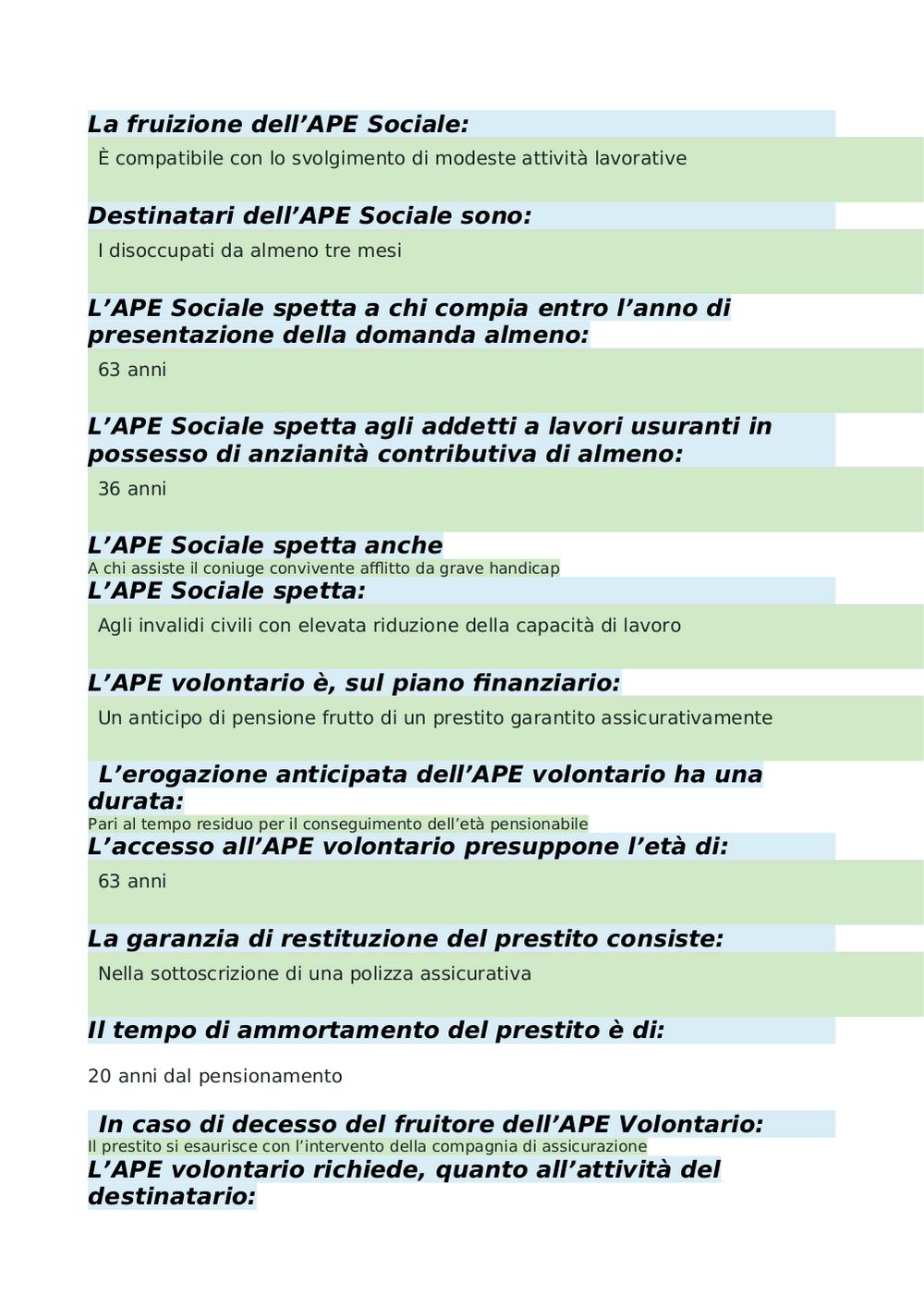 La fruizione dell’APE Sociale:

È compatibile con lo svolgimento di modeste attività lavorative

Destinatari dell’APE Sociale sono:

I disoccupati da almeno tre mesi

L’APE Sociale spetta a chi compia entro l’anno di presentazione della domanda almeno:

63 anni

L’APE Sociale spetta agli addetti a lavori usuranti in possesso di anzianità contributiva di almeno:

36 anni

L’APE Sociale spetta anche

A chi assiste il coniuge convivente afflitto da grave handicap

L’APE Sociale spetta:

Agli invalidi civili con elevata riduzione della capacità di lavoro

L’APE volontario è, sul piano finanziario:

Un anticipo di pensione frutto di un prestito garantito assicurativamente

L’erogazione anticipata dell’APE volontario ha una durata:

Pari al tempo residuo per il conseguimento dell’età pensionabile

L’accesso all’APE volontario presuppone l’età di:

63 anni

La garanzia di restituzione del prestito consiste:

Nella sottoscrizione di una polizza assicurativa

Il tempo di ammortamento del prestito è di:

20 anni dal pensionamento

In caso di decesso del fruitore dell’APE Volontario:

Il prestito si esaurisce con l’intervento della compagnia di assicurazione

L’APE volontario richiede, quanto all’attività del destinatario: